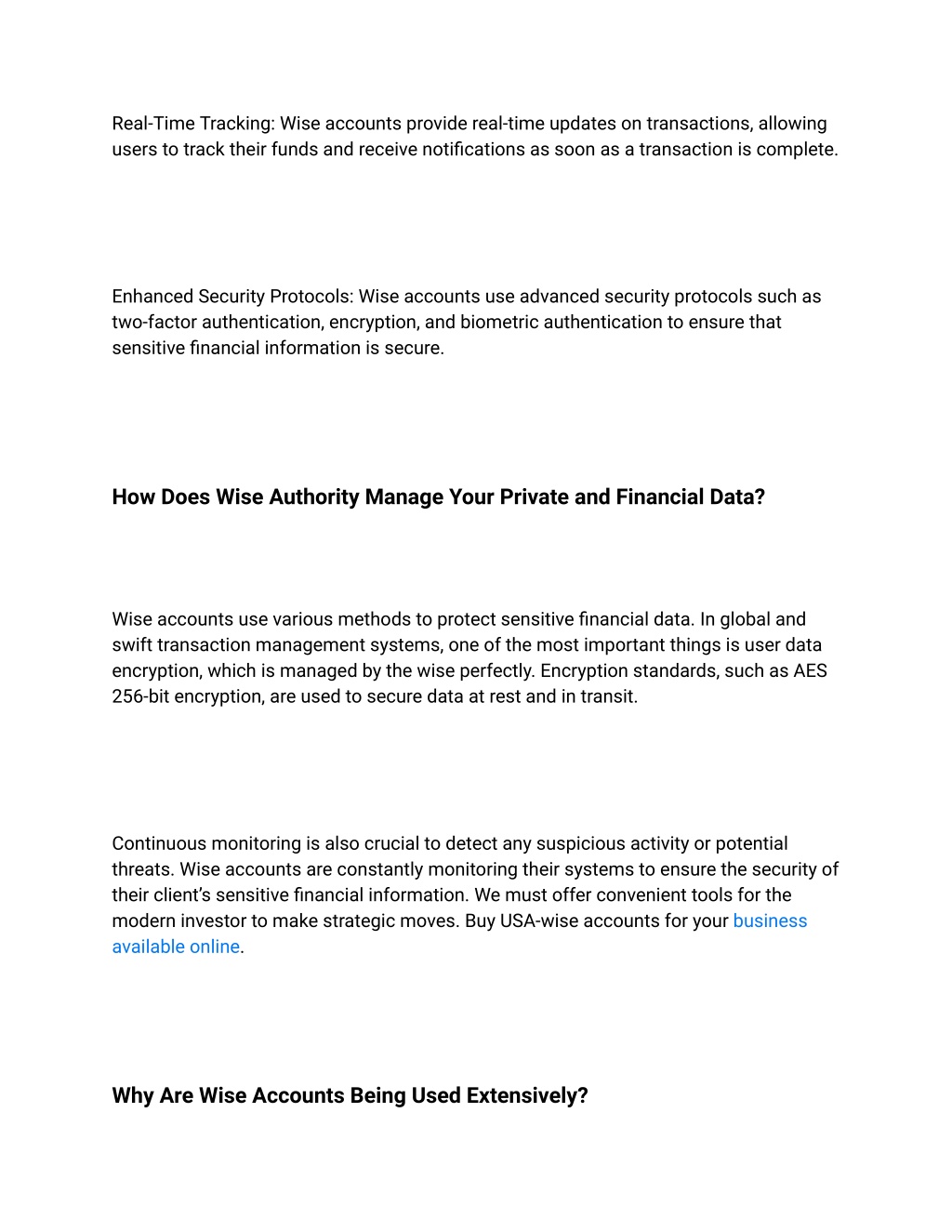 Real-Time Tracking: Wise accounts provide real-time updates on transactions, allowing users to track their funds and receive notifications as soon as a transaction is complete.

Enhanced Security Protocols: Wise accounts use advanced security protocols such as two-factor authentication, encryption, and biometric authentication to ensure that sensitive financial information is secure.

How Does Wise Authority Manage Your Private and Financial Data?

Wise accounts use various methods to protect sensitive financial data. In global and swift transaction management systems, one of the most important things is user data encryption, which is managed by the wise perfectly. Encryption standards, such as AES 256-bit encryption, are used to secure data at rest and in transit.

Continuous monitoring is also crucial to detect any suspicious activity or potential threats. Wise accounts are constantly monitoring their systems to ensure the security of their client's sensitive financial information. We must offer convenient tools for the modern investor to make strategic moves. Buy USA-wise accounts for your business available online.

Why Are Wise Accounts Being Used Extensively?